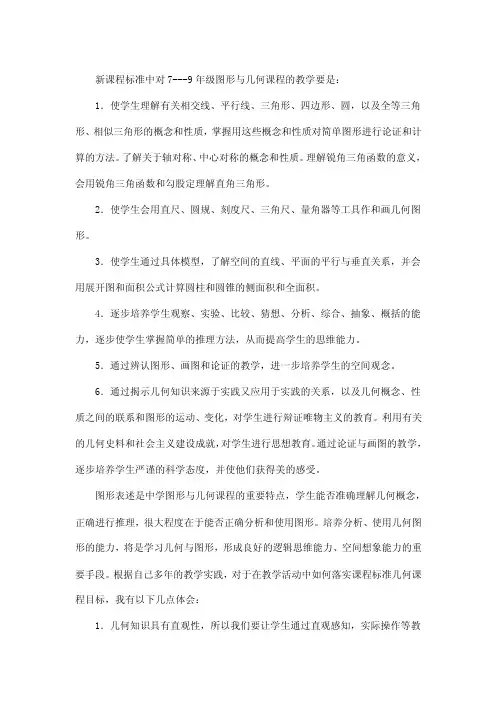 新课程标准中对 7---9 年级图形与几何课程的教学要是：

1．使学生理解有关相交线、平行线、三角形、四边形、圆，以及全等三角形、相似三角形的概念和性质，掌握用这些概念和性质对简单图形进行论证和计算的方法。了解关于轴对称、中心对称的概念和性质。理解锐角三角函数的意义，会用锐角三角函数和勾股定理解直角三角形。

2．使学生会用直尺、圆规、刻度尺、三角尺、量角器等工具作和画几何图形。

3．使学生通过具体模型，了解空间的直线、平面的平行与垂直关系，并会用展开图和面积公式计算圆柱和圆锥的侧面积和全面积。

4．逐步培养学生观察、实验、比较、猜想、分析、综合、抽象、概括的能力，逐步使学生掌握简单的推理方法，从而提高学生的思维能力。

5．通过辨认图形、画图和论证的教学，进一步培养学生的空间观念。

6．通过揭示几何知识来源于实践又应用于实践的关系，以及几何概念、性质之间的联系和图形的运动、变化，对学生进行辩证唯物主义的教育。利用有关的几何史料和社会主义建设成就，对学生进行思想教育。通过论证与画图的教学，逐步培养学生严谨的科学态度，并使他们获得美的感受。

图形表述是中学图形与几何课程的重要特点，学生能否准确理解几何概念，正确进行推理，很大程度在于能否正确分析和使用图形。培养分析、使用几何图形的能力，将是学习几何与图形，形成良好的逻辑思维能力、空间想象能力的重要手段。根据自己多年的教学实践，对于在教学活动中如何落实课程标准几何课程目标，我有以下几点体会：

1．几何知识具有直观性，所以我们要让学生通过直观感知，实际操作等教